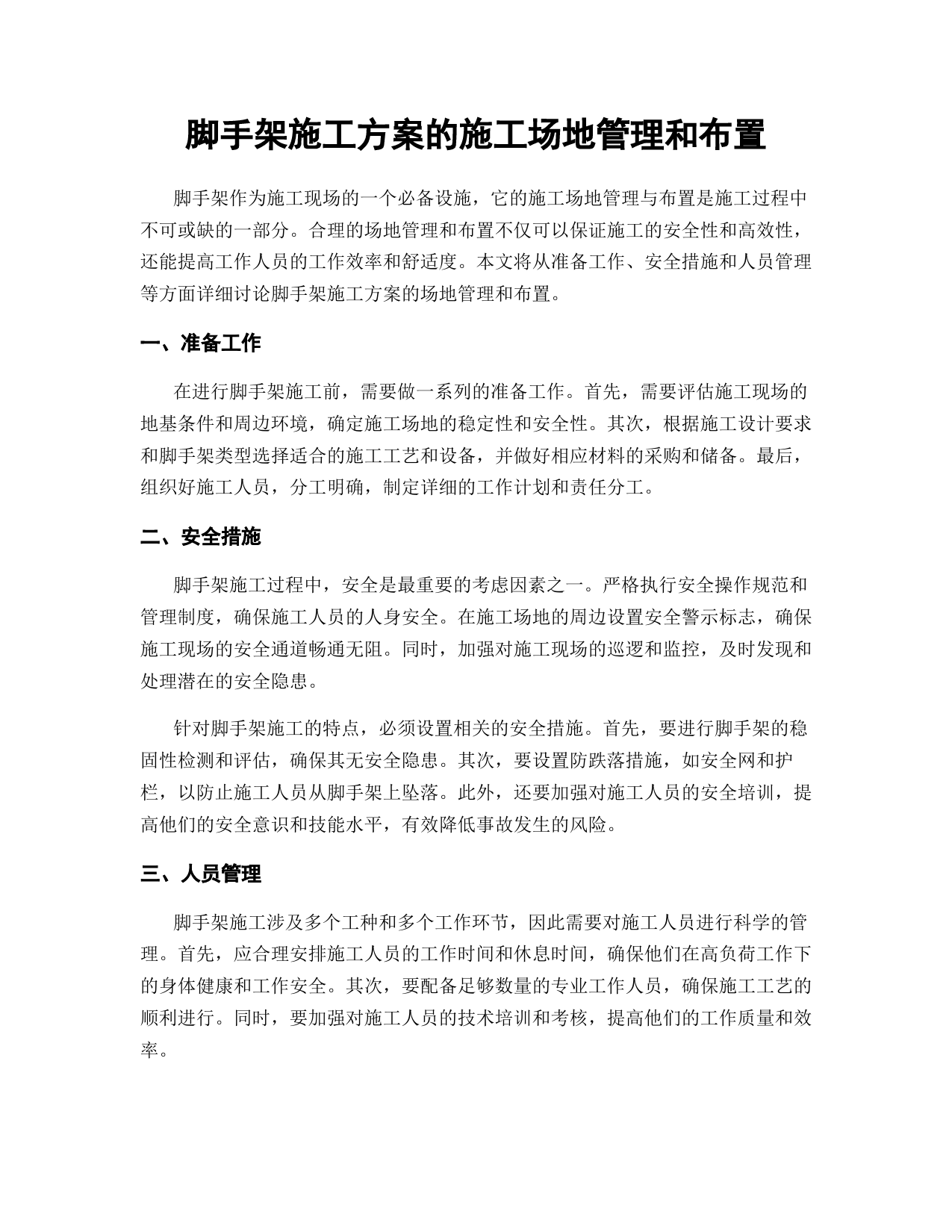 脚手架施工方案的施工场地管理和布置

脚手架作为施工现场的一个必备设施，它的施工场地管理与布置是施工过程中不可或缺的一部分。合理的场地管理和布置不仅可以保证施工的安全性和高效性，还能提高工作人员的工作效率和舒适度。本文将从准备工作、安全措施和人员管理等方面详细讨论脚手架施工方案的场地管理和布置。

一、准备工作

在进行脚手架施工前，需要做一系列的准备工作。首先，需要评估施工现场的地基条件和周边环境，确定施工场地的稳定性和安全性。其次，根据施工设计要求和脚手架类型选择适合的施工工艺和设备，并做好相应材料的采购和储备。最后，组织好施工人员，分工明确，制定详细的工作计划和责任分工。

二、安全措施

脚手架施工过程中，安全是最重要的考虑因素之一。严格执行安全操作规范和管理制度，确保施工人员的人身安全。在施工场地的周边设置安全警示标志，确保施工现场的安全通道畅通无阻。同时，加强对施工现场的巡逻和监控，及时发现和处理潜在的安全隐患。

针对脚手架施工的特点，必须设置相关的安全措施。首先，要进行脚手架的稳固性检测和评估，确保其无安全隐患。其次，要设置防跌落措施，如安全网和护栏，以防止施工人员从脚手架上坠落。此外，还要加强对施工人员的安全培训，提高他们的安全意识和技能水平，有效降低事故发生的风险。

三、人员管理

脚手架施工涉及多个工种和多个工作环节，因此需要对施工人员进行科学的管理。首先，应合理安排施工人员的工作时间和休息时间，确保他们在高负荷工作下的身体健康和工作安全。其次，要配备足够数量的专业工作人员，确保施工工艺的顺利进行。同时，要加强对施工人员的技术培训和考核，提高他们的工作质量和效率。